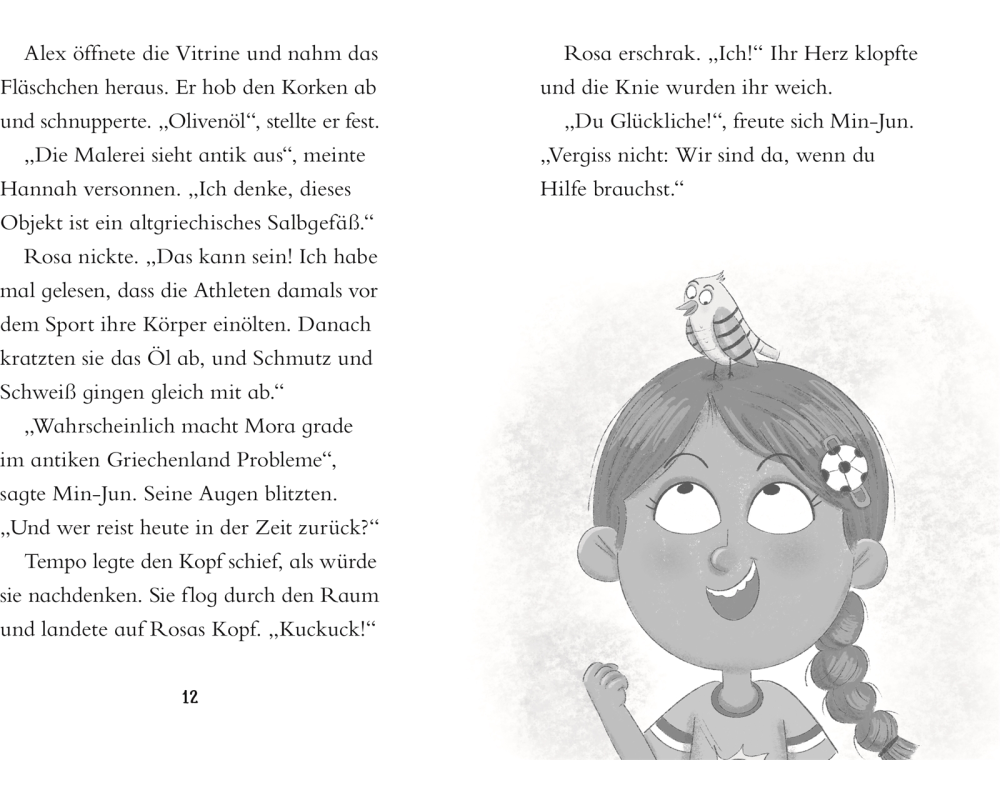 Alex öffnete die Vitrine und nahm das Fläschchen heraus. Er hob den Korken ab und schnupperte. „Olivenöl“, stellte er fest.

„Die Malerei sieht antik aus“, meinte Hannah versonnen. „Ich denke, dieses Objekt ist ein altgriechisches Salbgefäß.“

Rosa nickte. „Das kann sein! Ich habe mal gelesen, dass die Athleten damals vor dem Sport ihre Körper einölten. Danach kratzten sie das Öl ab, und Schmutz und Schweiß gingen gleich mit ab.“

„Wahrscheinlich macht Mora grade im antiken Griechenland Probleme“, sagte Min-Jun. Seine Augen blitzten. „Und wer reist heute in der Zeit zurück?“

Tempo legte den Kopf schief, als würde sie nachdenken. Sie flog durch den Raum und landete auf Rosas Kopf. „Kuckuck!“

12

Rosa erschrak. „Ich!“ Ihr Herz klopfte und die Knie wurden ihr weich.

„Du Glückliche!“, freute sich Min-Jun. „Vergiss nicht: Wir sind da, wenn du Hilfe brauchst.“